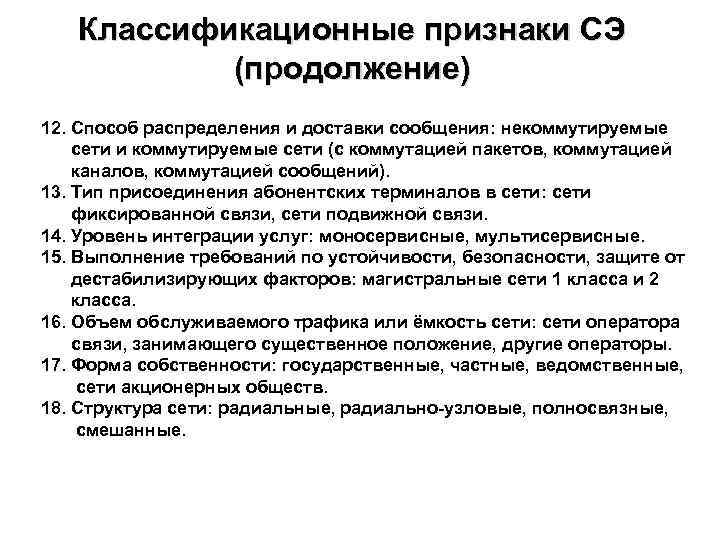 Классификационные признаки СЭ (продолжение)

12. Способ распределения и доставки сообщения: некоммутируемые сети и коммутируемые сети (с коммутацией пакетов, коммутацией каналов, коммутацией сообщений).
13. Тип присоединения абонентских терминалов в сети: сети фиксированной связи, сети подвижной связи.
14. Уровень интеграции услуг: моносервисные, мультисервисные.
15. Выполнение требований по устойчивости, безопасности, защите от дестабилизирующих факторов: магистральные сети 1 класса и 2 класса.
16. Объем обслуживаемого трафика или ёмкость сети: сети оператора связи, занимающего существенное положение, другие операторы.
17. Форма собственности: государственные, частные, ведомственные, сети акционерных обществ.
18. Структура сети: радиальные, радиально-узловые, полносвязные, смешанные.